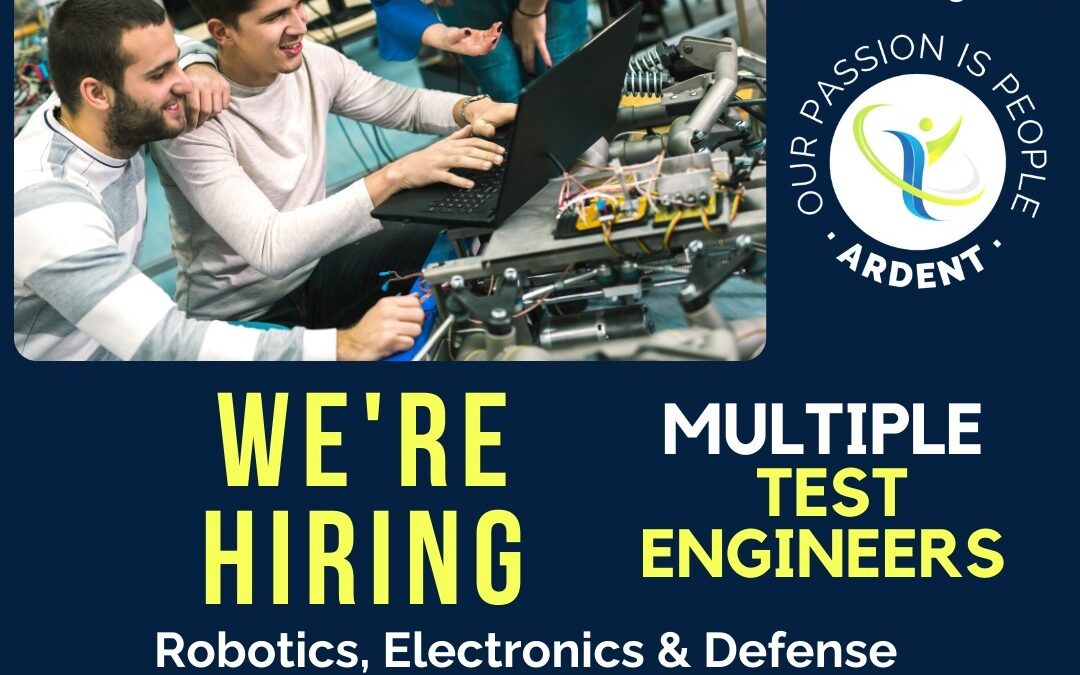 OUR PASSION IS PEOPLE
· ARDENT ·

WE'RE HIRING

MULTIPLE TEST ENGINEERS

Robotics, Electronics & Defense